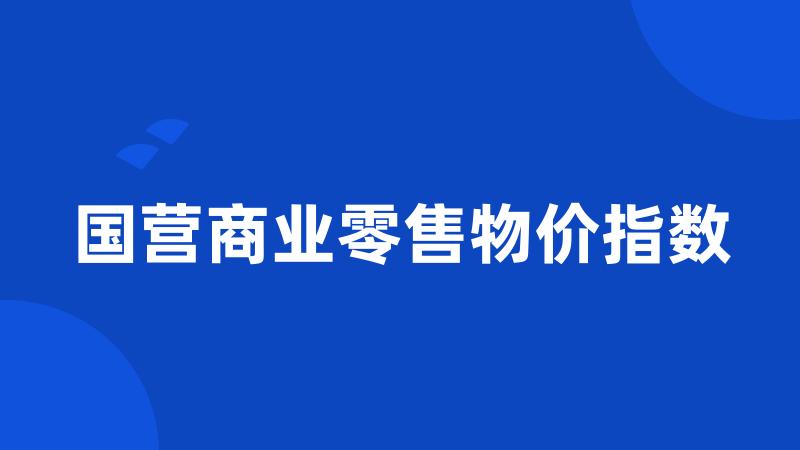 国营商业零售物价指数